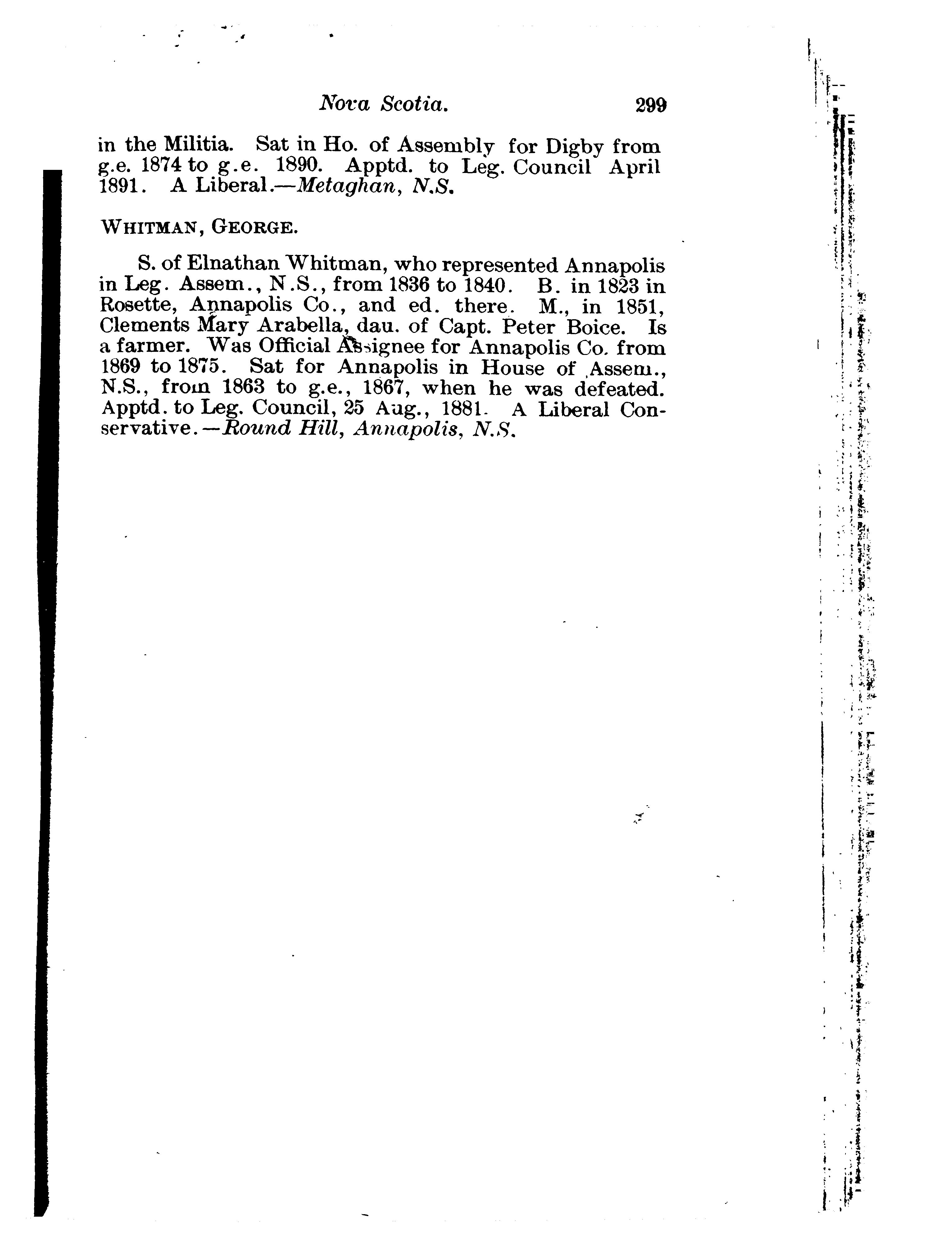 Nova Scotia. 299

in the Militia. Sat in Ho. of Assembly for Digby from g.e. 1874 to g.e. 1890. Apptd. to Leg. Council April 1891. A Liberal.—Metaghan, N.S.

WHITMAN, GEORGE.

S. of Elnathan Whitman, who represented Annapolis in Leg. Assem., N.S., from 1836 to 1840. B. in 1823 in Rosette, Annapolis Co., and ed. there. M., in 1851, Clements Mary Arabella, dau. of Capt. Peter Boice. Is a farmer. Was Official Assignee for Annapolis Co. from 1869 to 1875. Sat for Annapolis in House of Assem., N.S., from 1863 to g.e., 1867, when he was defeated. Apptd. to Leg. Council, 25 Aug., 1881. A Liberal Conservative.—Round Hill, Annapolis, N.S.